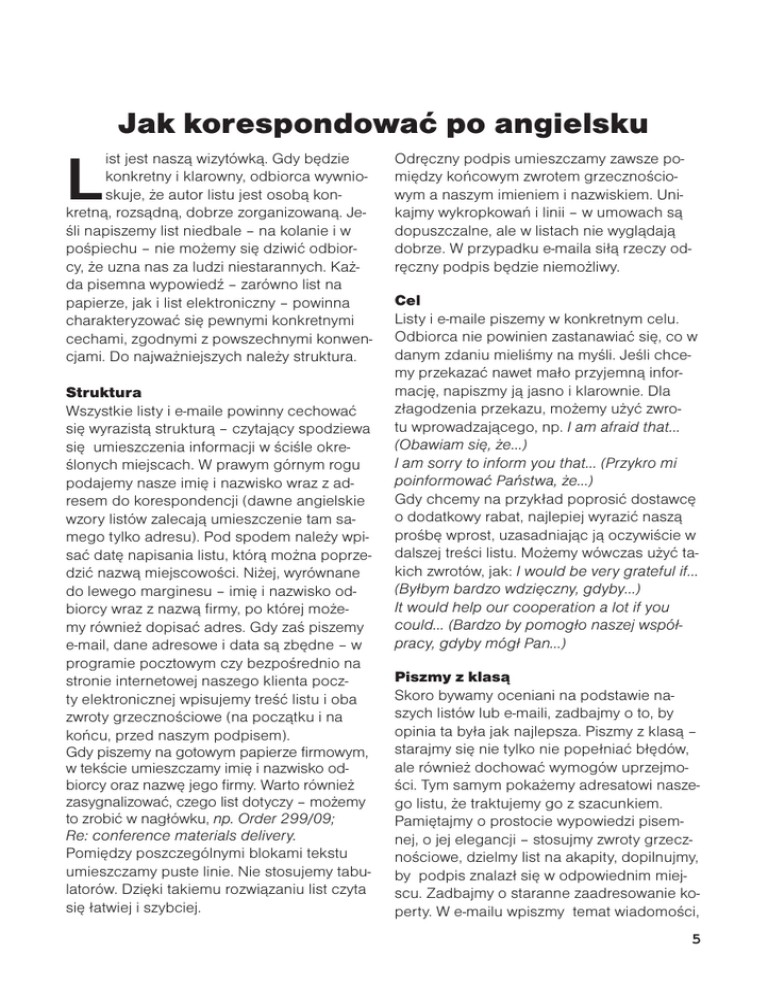 Jak korespondować po angielsku

List jest naszą wizytówką. Gdy będzie konkretny i klarowny, odbiorca wywnioskuje, że autor listu jest osobą konkretną, rozsądną, dobrze zorganizowaną. Jeśli napiszemy list niedbale – na kolanie i w pośpiechu – nie możemy się dziwić odbiorcy, że uzna nas za ludzi niestarannych. Każda pisemna wypowiedź – zarówno list na papierze, jak i list elektroniczny – powinna charakteryzować się pewnymi konkretnymi cechami, zgodnymi z powszechnymi konwencjami. Do najważniejszych należy struktura.

Struktura
Wszystkie listy i e-maile powinny cechować się wyrazistą strukturą – czytający spodziewa się umieszczenia informacji w ściśle określonych miejscach. W prawym górnym rogu podajemy nasze imię i nazwisko wraz z adresem do korespondencji (dawne angielskie wzory listów zalecają umieszczenie tam samego tylko adresu). Pod spodem należy wpisać datę napisania listu, którą można poprzedzić nazwą miejscowości. Niżej, wyrównane do lewego marginesu – imię i nazwisko odbiorcy wraz z nazwą firmy, po której możemy również dopisać adres. Gdy zaś piszemy e-mail, dane adresowe i data są zbędne – w programie pocztowym czy bezpośrednio na stronie internetowej naszego klienta poczty elektronicznej wpisujemy treść listu i oba zwroty grzecznościowe (na początku i na końcu, przed naszym podpisem).
Gdy piszemy na gotowym papierze firmowym, w tekście umieszczamy imię i nazwisko odbiorcy oraz nazwę jego firmy. Warto również zasygnalizować, czego list dotyczy – możemy to zrobić w nagłówku, np. Order 299/09; Re: conference materials delivery.
Pomiędzy poszczególnymi blokami tekstu umieszczamy puste linie. Nie stosujemy tabulatorów. Dzięki takiemu rozwiązaniu list czyta się łatwiej i szybciej.

Odręczny podpis umieszczamy zawsze pomiędzy końcowym zwrotem grzecznościowym a naszym imieniem i nazwiskiem. Unikajmy wykropkowań i linii – w umowach są dopuszczalne, ale w listach nie wyglądają dobrze. W przypadku e-maila siłą rzeczy odręczny podpis będzie niemożliwy.

Cel
Listy i e-maile piszemy w konkretnym celu. Odbiorca nie powinien zastanawiać się, co w danym zdaniu mieliśmy na myśli. Jeśli chcemy przekazać nawet mało przyjemną informację, napiszmy ją jasno i klarownie. Dla złagodzenia przekazu, możemy użyć zwrotu wprowadzającego, np. I am afraid that... (Obawiam się, że...)
I am sorry to inform you that... (Przykro mi poinformować Państwa, że...)
Gdy chcemy na przykład poprosić dostawcę o dodatkowy rabat, najlepiej wyrazić naszą prośbę wprost, uzasadniając ją oczywiście w dalszej treści listu. Możemy wówczas użyć takich zwrotów, jak: I would be very grateful if... (Byłbym bardzo wdzięczny, gdyby...)
It would help our cooperation a lot if you could... (Bardzo by pomogło naszej współpracy, gdyby mógł Pan...)

Piszmy z klasą
Skoro bywamy oceniani na podstawie naszych listów lub e-maili, zadbajmy o to, by opinia ta była jak najlepsza. Piszmy z klasą – starajmy się nie tylko nie popełniać błędów, ale również dochować wymogów uprzejmości. Tym samym pokażemy adresatowi naszego listu, że traktujemy go z szacunkiem. Pamiętajmy o prostocie wypowiedzi pisemnej, o jej elegancji – stosujmy zwroty grzecznościowe, dzielmy list na akapity, dopilnujmy, by podpis znalazł się w odpowiednim miejscu. Zadbajmy o staranne zaadresowanie koperty. W e-mailu wpiszmy temat wiadomości,

5